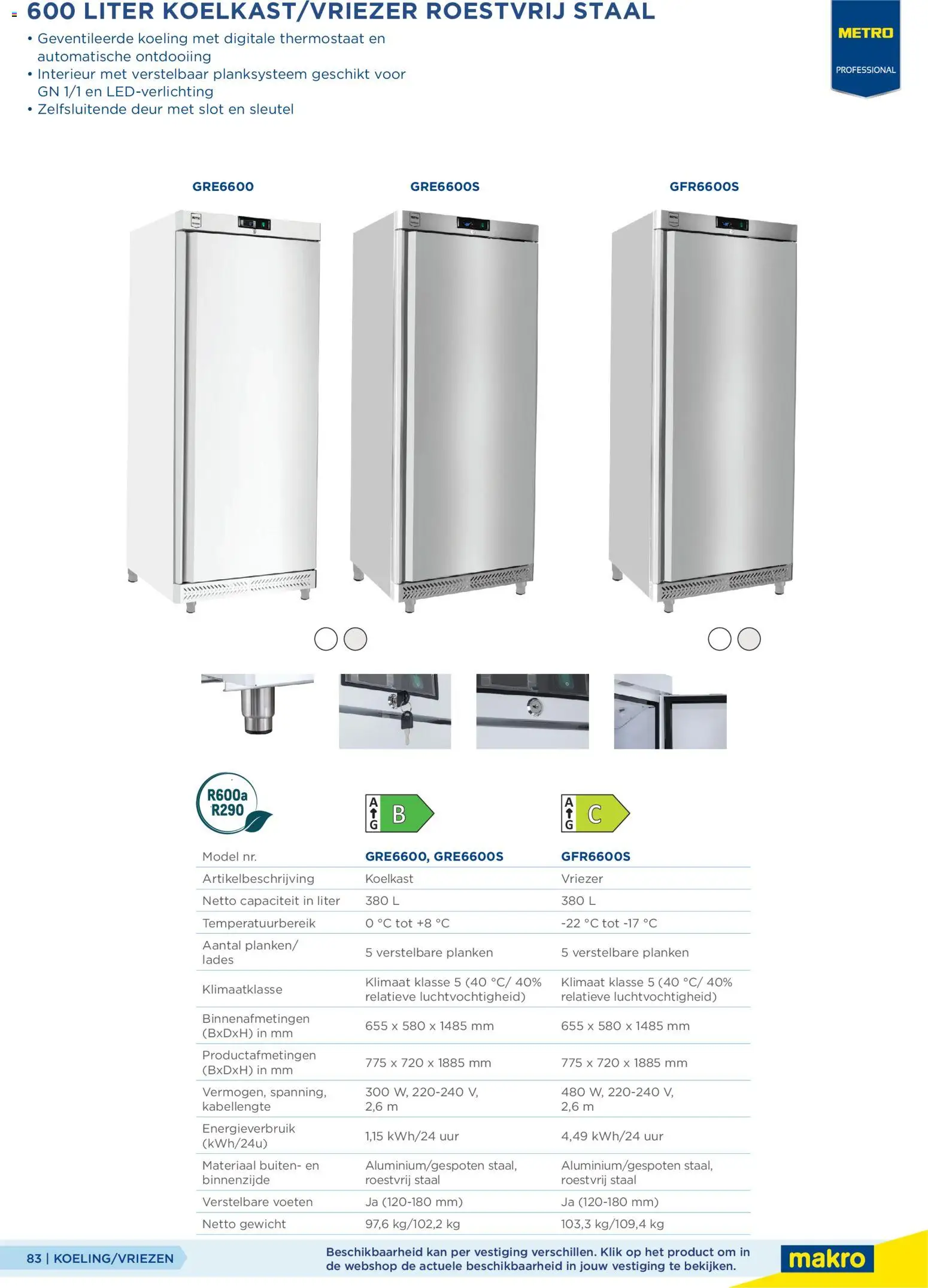 600 LITER KOELKAST/VRIEZER ROESTVRIJ STAAL

• Geventileerde koeling met digitale thermostaat en automatische ontdooiing
• Interieur met verstelbaar planksysteem geschikt voor GN 1/1 en LED-verlichting
• Zelfsluitende deur met slot en sleutel

METRO
PROFESSIONAL

GRE6600

GRE6600S

GFR6600S

R600a
R290

A
G
B

A
G
C

| Model nr. | GRE6600, GRE6600S | GFR6600S |
|---|---|---|
| Artikelbeschrijving | Koelkast | Vriezer |
| Netto capaciteit in liter | 380 L | 380 L |
| Temperatuurbereik | 0 °C tot +8 °C | -22 °C tot -17 °C |
| Aantal planken/ lades | 5 verstelbare planken | 5 verstelbare planken |
| Klimaatklasse | Klimaat klasse 5 (40 °C/ 40% relatieve luchtvochtigheid) | Klimaat klasse 5 (40 °C/ 40% relatieve luchtvochtigheid) |
| Binnenafmetingen (BxDxH) in mm | 655 x 580 x 1485 mm | 655 x 580 x 1485 mm |
| Productafmetingen (BxDxH) in mm | 775 x 720 x 1885 mm | 775 x 720 x 1885 mm |
| Vermogen, spanning, kabellengte | 300 W, 220-240 V, 2,6 m | 480 W, 220-240 V, 2,6 m |
| Energieverbruik (kWh/24u) | 1,15 kWh/24 uur | 4,49 kWh/24 uur |
| Materiaal buiten- en binnenzijde | Aluminium/gespoten staal, roestvrij staal | Aluminium/gespoten staal, roestvrij staal |
| Verstelbare voeten | Ja (120-180 mm) | Ja (120-180 mm) |
| Netto gewicht | 97,6 kg/102,2 kg | 103,3 kg/109,4 kg |

83 | KOELING/VRIEZEN

Beschikbaarheid kan per vestiging verschillen. Klik op het product om in de webshop de actuele beschikbaarheid in jouw vestiging te bekijken.

makro